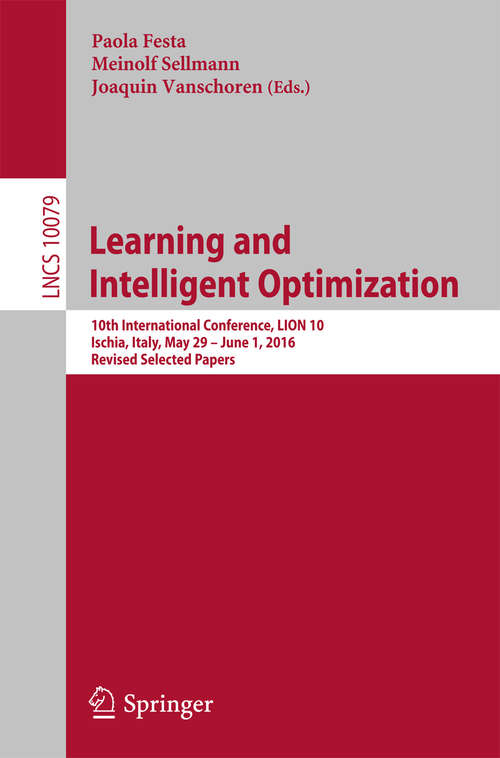 Paola Festa
Meinolf Sellmann
Joaquin Vanschoren (Eds.)

LNCS 10079

Learning and Intelligent Optimization

10th International Conference, LION 10
Ischia, Italy, May 29 – June 1, 2016
Revised Selected Papers

Springer